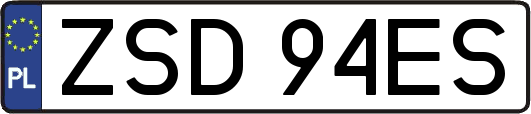 PL

ZSD 94ES